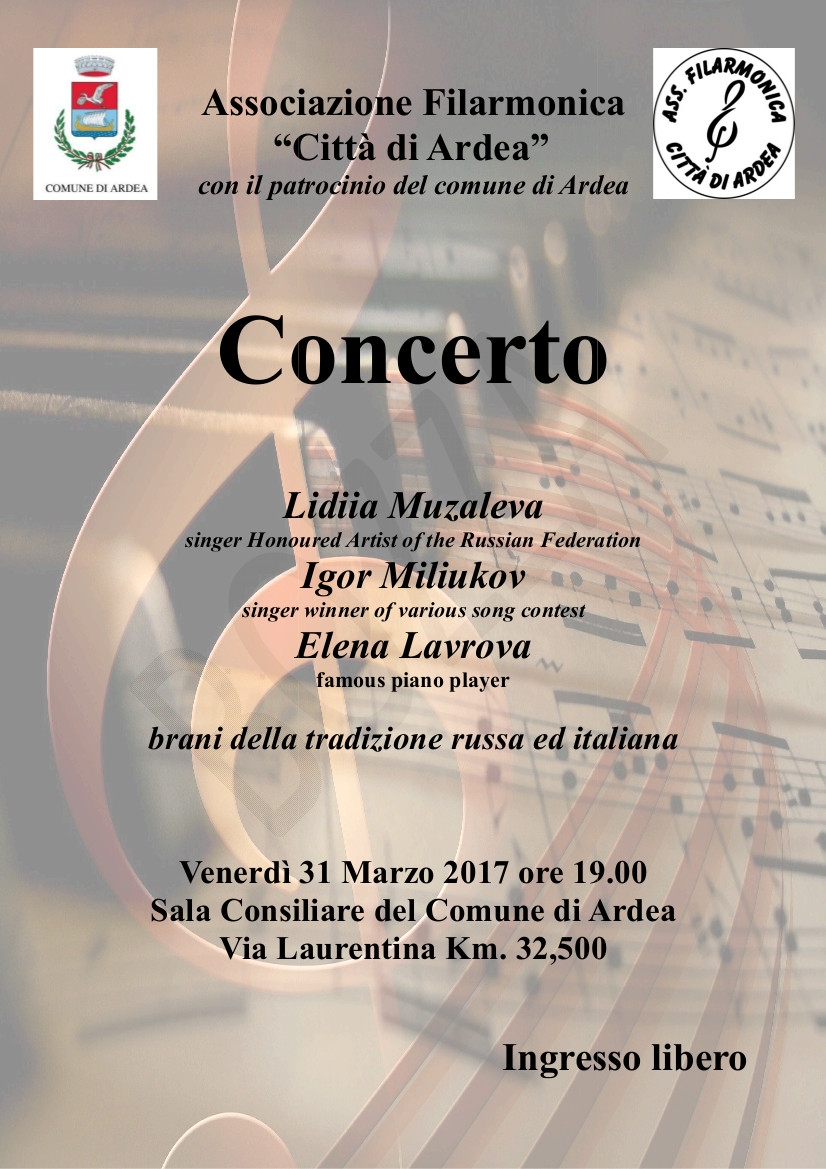 COMUNE DI ARDEA

Associazione Filarmonica
"Città di Ardea"
con il patrocinio del comune di Ardea

ASS. FILARMONICA CITTÀ DI ARDEA

Concerto

Lidiia Muzaleva
singer Honoured Artist of the Russian Federation
Igor Miliukov
singer winner of various song contest
Elena Lavrova
famous piano player

brani della tradizione russa ed italiana

Venerdì 31 Marzo 2017 ore 19.00
Sala Consiliare del Comune di Ardea
Via Laurentina Km. 32,500

Ingresso libero